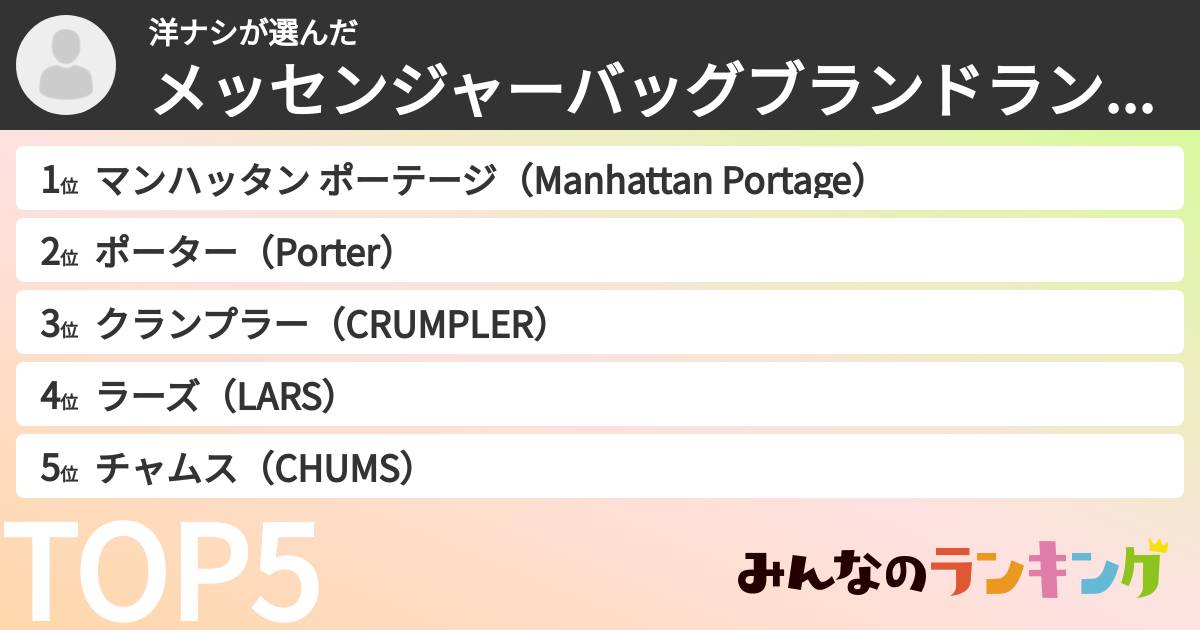 洋ナシが選んだ
メッセンジャーバッグブランドラン...

1位 マンハッタン ポーテージ（Manhattan Portage）
2位 ポーター（Porter）
3位 クランプラー（CRUMPLER）
4位 ラーズ（LARS）
5位 チャムス（CHUMS）

TOP5

みんなのランキング